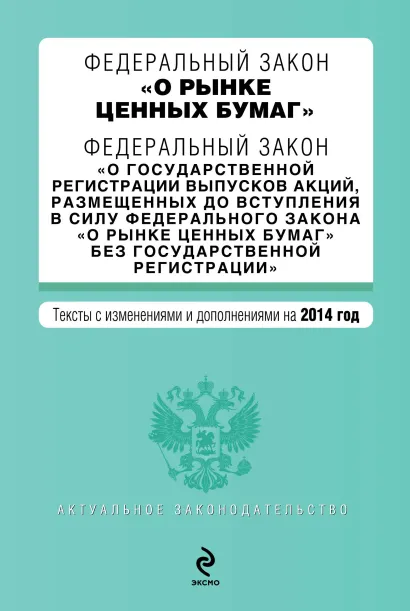 ФЕДЕРАЛЬНЫЙ ЗАКОН
«О РЫНКЕ ЦЕННЫХ БУМАГ»

ФЕДЕРАЛЬНЫЙ ЗАКОН
«О ГОСУДАРСТВЕННОЙ РЕГИСТРАЦИИ ВЫПУСКОВ АКЦИЙ, РАЗМЕЩЕННЫХ ДО ВСТУПЛЕНИЯ В СИЛУ ФЕДЕРАЛЬНОГО ЗАКОНА «О РЫНКЕ ЦЕННЫХ БУМАГ» БЕЗ ГОСУДАРСТВЕННОЙ РЕГИСТРАЦИИ»

Тексты с изменениями и дополнениями на 2014 год

АКТУАЛЬНОЕ ЗАКОНОДАТЕЛЬСТВО

ЭКСМО